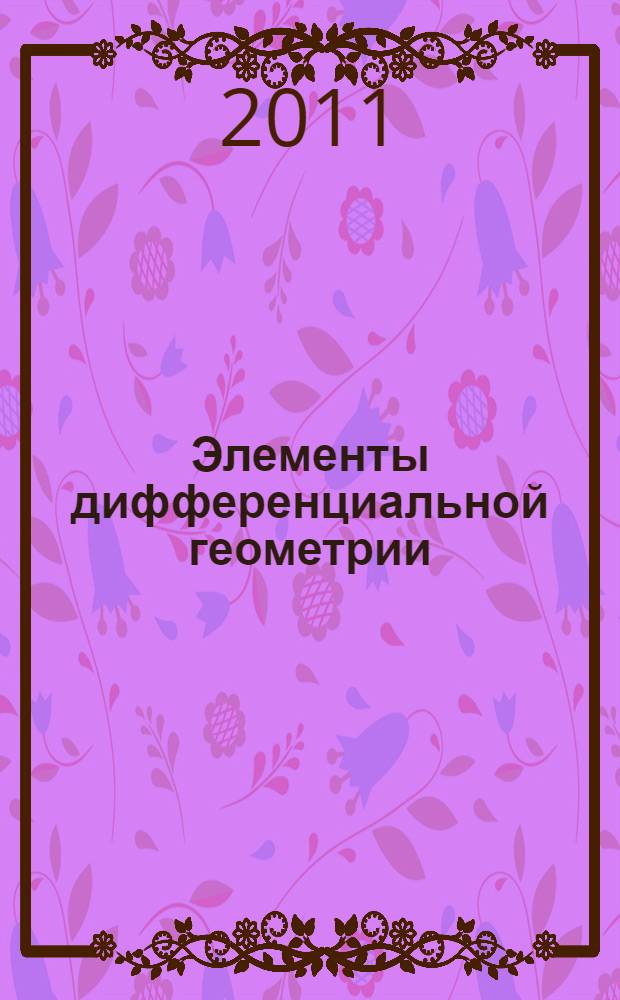 2011

Элементы дифференциальной геометрии